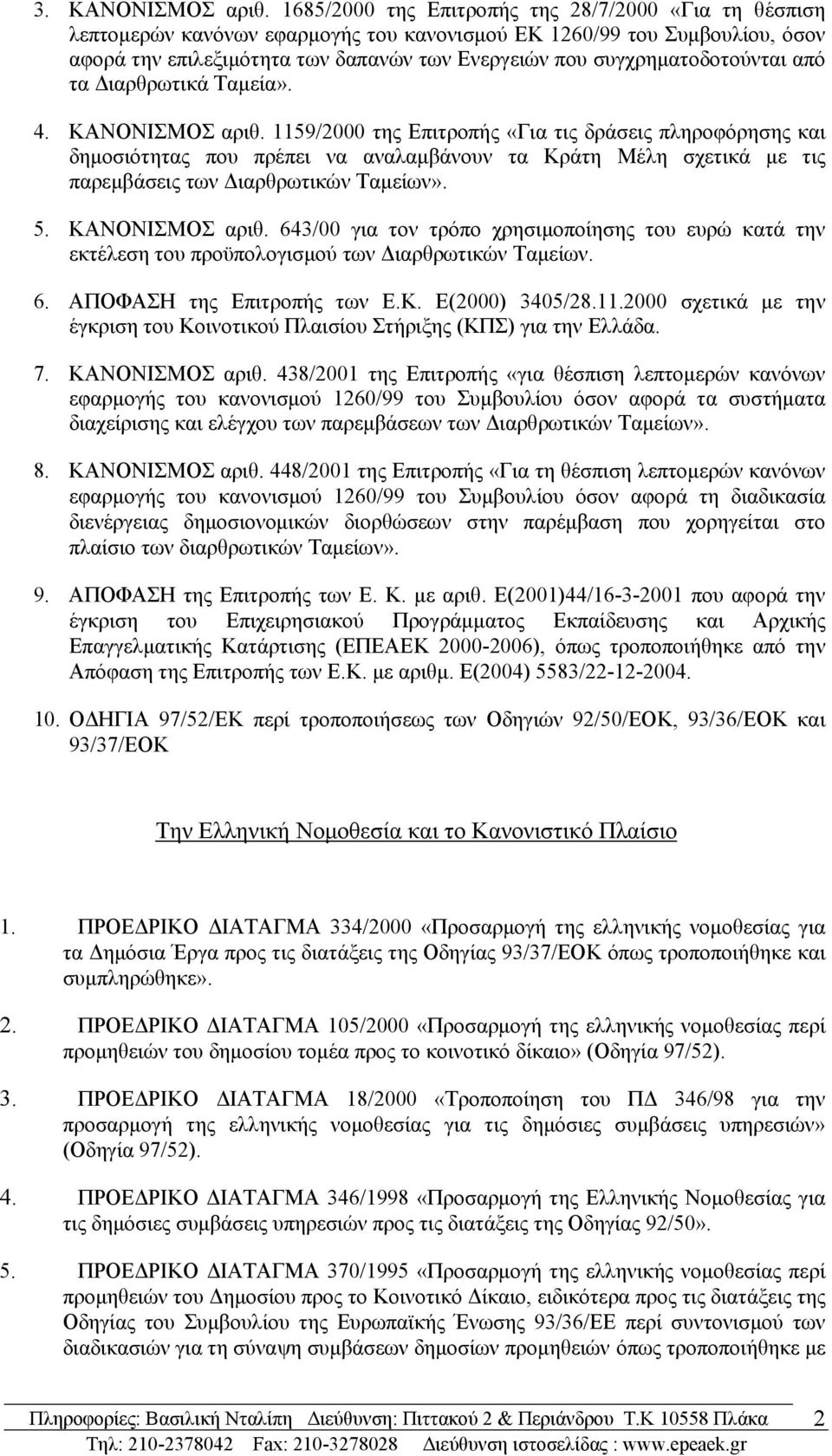 3. ΚΑΝΟΝΙΣΜΟΣ αριθ. 1685/2000 της Επιτροπής της 28/7/2000 «Για τη θέσπιση λεπτομερών κανόνων εφαρμογής του κανονισμού ΕΚ 1260/99 του Συμβουλίου, όσον αφορά την επιλεξιμότητα των δαπανών των Ενεργειών που συγχρηματοδοτούνται από τα Διαρθρωτικά Ταμεία».

4. ΚΑΝΟΝΙΣΜΟΣ αριθ. 1159/2000 της Επιτροπής «Για τις δράσεις πληροφόρησης και δημοσιότητας που πρέπει να αναλαμβάνουν τα Κράτη Μέλη σχετικά με τις παρεμβάσεις των Διαρθρωτικών Ταμείων».

5. ΚΑΝΟΝΙΣΜΟΣ αριθ. 643/00 για τον τρόπο χρησιμοποίησης του ευρώ κατά την εκτέλεση του προϋπολογισμού των Διαρθρωτικών Ταμείων.

6. ΑΠΟΦΑΣΗ της Επιτροπής των Ε.Κ. Ε(2000) 3405/28.11.2000 σχετικά με την έγκριση του Κοινοτικού Πλαισίου Στήριξης (ΚΠΣ) για την Ελλάδα.

7. ΚΑΝΟΝΙΣΜΟΣ αριθ. 438/2001 της Επιτροπής «για θέσπιση λεπτομερών κανόνων εφαρμογής του κανονισμού 1260/99 του Συμβουλίου όσον αφορά τα συστήματα διαχείρισης και ελέγχου των παρεμβάσεων των Διαρθρωτικών Ταμείων».

8. ΚΑΝΟΝΙΣΜΟΣ αριθ. 448/2001 της Επιτροπής «Για τη θέσπιση λεπτομερών κανόνων εφαρμογής του κανονισμού 1260/99 του Συμβουλίου όσον αφορά τη διαδικασία διενέργειας δημοσιονομικών διορθώσεων στην παρέμβαση που χορηγείται στο πλαίσιο των διαρθρωτικών Ταμείων».

9. ΑΠΟΦΑΣΗ της Επιτροπής των Ε. Κ. με αριθ. Ε(2001)44/16-3-2001 που αφορά την έγκριση του Επιχειρησιακού Προγράμματος Εκπαίδευσης και Αρχικής Επαγγελματικής Κατάρτισης (ΕΠΕΑΕΚ 2000-2006), όπως τροποποιήθηκε από την Απόφαση της Επιτροπής των Ε.Κ. με αριθμ. Ε(2004) 5583/22-12-2004.

10. ΟΔΗΓΙΑ 97/52/ΕΚ περί τροποποιήσεως των Οδηγιών 92/50/ΕΟΚ, 93/36/ΕΟΚ και 93/37/ΕΟΚ

Την Ελληνική Νομοθεσία και το Κανονιστικό Πλαίσιο

1. ΠΡΟΕΔΡΙΚΟ ΔΙΑΤΑΓΜΑ 334/2000 «Προσαρμογή της ελληνικής νομοθεσίας για τα Δημόσια Έργα προς τις διατάξεις της Οδηγίας 93/37/ΕΟΚ όπως τροποποιήθηκε και συμπληρώθηκε».

2. ΠΡΟΕΔΡΙΚΟ ΔΙΑΤΑΓΜΑ 105/2000 «Προσαρμογή της ελληνικής νομοθεσίας περί προμηθειών του δημοσίου τομέα προς το κοινοτικό δίκαιο» (Οδηγία 97/52).

3. ΠΡΟΕΔΡΙΚΟ ΔΙΑΤΑΓΜΑ 18/2000 «Τροποποίηση του ΠΔ 346/98 για την προσαρμογή της ελληνικής νομοθεσίας για τις δημόσιες συμβάσεις υπηρεσιών» (Οδηγία 97/52).

4. ΠΡΟΕΔΡΙΚΟ ΔΙΑΤΑΓΜΑ 346/1998 «Προσαρμογή της Ελληνικής Νομοθεσίας για τις δημόσιες συμβάσεις υπηρεσιών προς τις διατάξεις της Οδηγίας 92/50».

5. ΠΡΟΕΔΡΙΚΟ ΔΙΑΤΑΓΜΑ 370/1995 «Προσαρμογή της ελληνικής νομοθεσίας περί προμηθειών του Δημοσίου προς το Κοινοτικό Δίκαιο, ειδικότερα προς τις διατάξεις της Οδηγίας του Συμβουλίου της Ευρωπαϊκής Ένωσης 93/36/ΕΕ περί συντονισμού των διαδικασιών για τη σύναψη συμβάσεων δημοσίων προμηθειών όπως τροποποιήθηκε με

Πληροφορίες: Βασιλική Νταλίπη Διεύθυνση: Πιττακού 2 & Περιάνδρου Τ.Κ 10558 Πλάκα 2
Τηλ: 210-2378042 Fax: 210-3278028 Διεύθυνση ιστοσελίδας : www.epeaek.gr